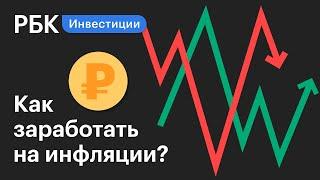 РБК Инвестиции

₽

Как заработать на инфляции?